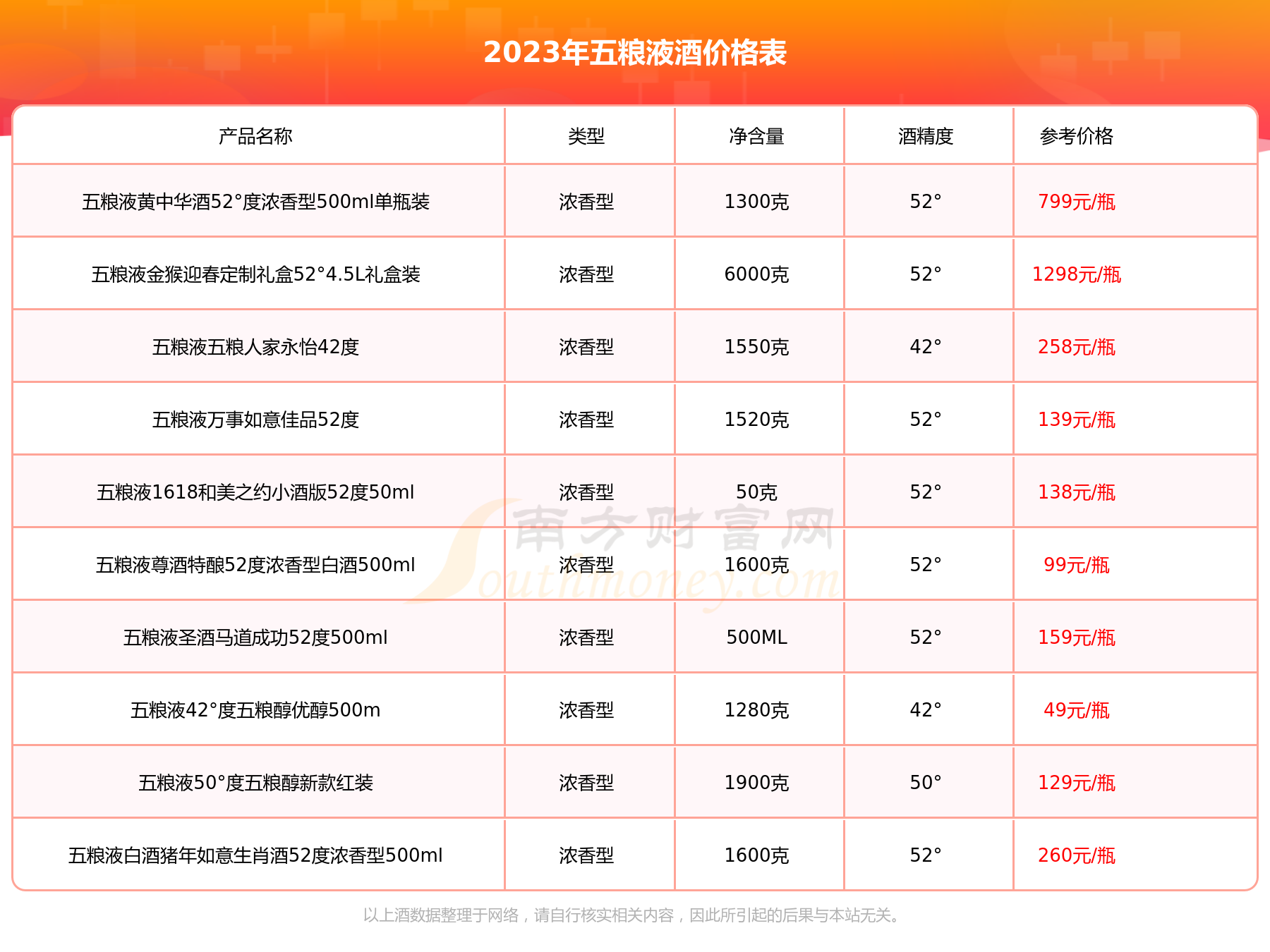 2023年五粮液酒价格表

| 产品名称 | 类型 | 净含量 | 酒精度 | 参考价格 |
|---|---|---|---|---|
| 五粮液黄中华酒52°度浓香型500ml单瓶装 | 浓香型 | 1300克 | 52° | 799元/瓶 |
| 五粮液金猴迎春定制礼盒52°4.5L礼盒装 | 浓香型 | 6000克 | 52° | 1298元/瓶 |
| 五粮液五粮人家永怡42度 | 浓香型 | 1550克 | 42° | 258元/瓶 |
| 五粮液万事如意佳品52度 | 浓香型 | 1520克 | 52° | 139元/瓶 |
| 五粮液1618和美之约小酒版52度50ml | 浓香型 | 50克 | 52° | 138元/瓶 |
| 五粮液尊酒特酿52度浓香型白酒500ml | 浓香型 | 1600克 | 52° | 99元/瓶 |
| 五粮液圣酒马道成功52度500ml | 浓香型 | 500ML | 52° | 159元/瓶 |
| 五粮液42°度五粮醇优醇500m | 浓香型 | 1280克 | 42° | 49元/瓶 |
| 五粮液50°度五粮醇新款红装 | 浓香型 | 1900克 | 50° | 129元/瓶 |
| 五粮液白酒猪年如意生肖酒52度浓香型500ml | 浓香型 | 1600克 | 52° | 260元/瓶 |

南方财富网 Southmoney.com

以上酒数据整理于网络，请自行核实相关内容，因此所引起的后果与本站无关。